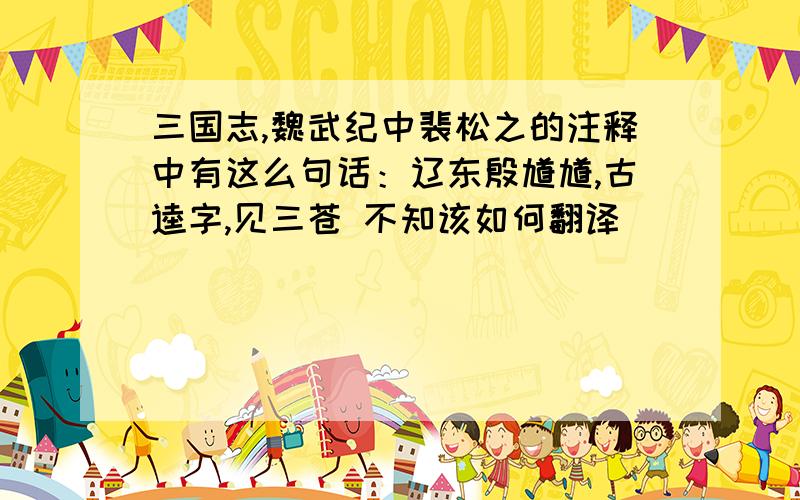 SCHOOL

三国志,魏武纪中裴松之的注释中有这么句话：辽东殷馗馗,古逵字,见三苍 不知该如何翻译